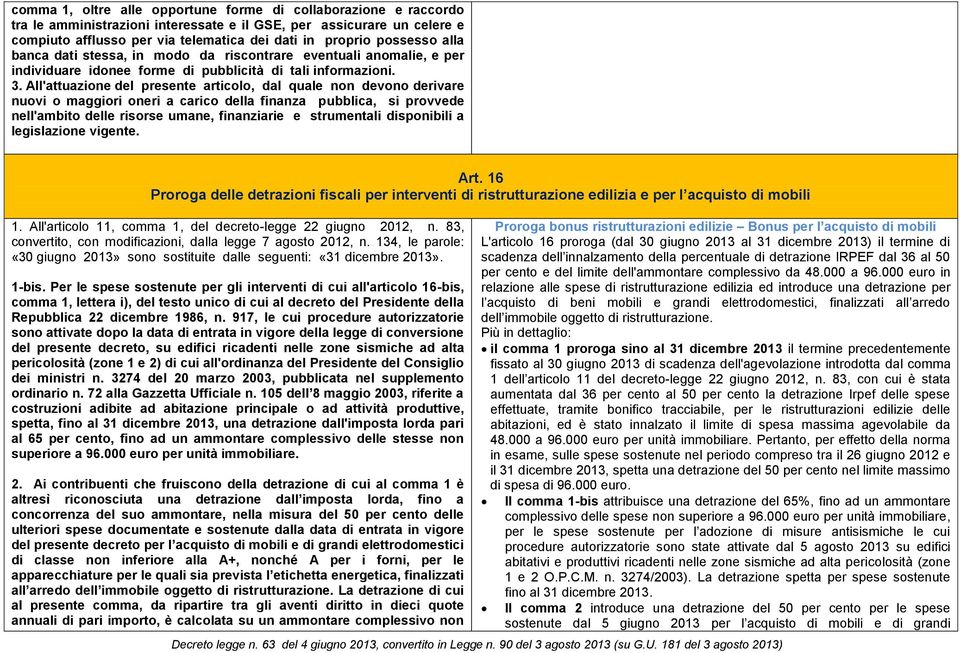 comma 1, oltre alle opportune forme di collaborazione e raccordo tra le amministrazioni interessate e il GSE, per assicurare un celere e compiuto afflusso per via telematica dei dati in proprio possesso alla banca dati stessa, in modo da riscontrare eventuali anomalie, e per individuare idonee forme di pubblicità di tali informazioni.
3. All'attuazione del presente articolo, dal quale non devono derivare nuovi o maggiori oneri a carico della finanza pubblica, si provvede nell'ambito delle risorse umane, finanziarie e strumentali disponibili a legislazione vigente.

Art. 16
Proroga delle detrazioni fiscali per interventi di ristrutturazione edilizia e per l'acquisto di mobili

1. All'articolo 11, comma 1, del decreto-legge 22 giugno 2012, n. 83, convertito, con modificazioni, dalla legge 7 agosto 2012, n. 134, le parole: «30 giugno 2013» sono sostituite dalle seguenti: «31 dicembre 2013».

1-bis. Per le spese sostenute per gli interventi di cui all'articolo 16-bis, comma 1, lettera i), del testo unico di cui al decreto del Presidente della Repubblica 22 dicembre 1986, n. 917, le cui procedure autorizzatorie sono attivate dopo la data di entrata in vigore della legge di conversione del presente decreto, su edifici ricadenti nelle zone sismiche ad alta pericolosità (zone 1 e 2) di cui all'ordinanza del Presidente del Consiglio dei ministri n. 3274 del 20 marzo 2003, pubblicata nel supplemento ordinario n. 72 alla Gazzetta Ufficiale n. 105 dell'8 maggio 2003, riferite a costruzioni adibite ad abitazione principale o ad attività produttive, spetta, fino al 31 dicembre 2013, una detrazione dall'imposta lorda pari al 65 per cento, fino ad un ammontare complessivo delle stesse non superiore a 96.000 euro per unità immobiliare.

2. Ai contribuenti che fruiscono della detrazione di cui al comma 1 è altresì riconosciuta una detrazione dall'imposta lorda, fino a concorrenza del suo ammontare, nella misura del 50 per cento delle ulteriori spese documentate e sostenute dalla data di entrata in vigore del presente decreto per l'acquisto di mobili e di grandi elettrodomestici di classe non inferiore alla A+, nonché A per i forni, per le apparecchiature per le quali sia prevista l'etichetta energetica, finalizzati all'arredo dell'immobile oggetto di ristrutturazione. La detrazione di cui al presente comma, da ripartire tra gli aventi diritto in dieci quote annuali di pari importo, è calcolata su un ammontare complessivo non

Proroga bonus ristrutturazioni edilizie – Bonus per l'acquisto di mobili
L'articolo 16 proroga (dal 30 giugno 2013 al 31 dicembre 2013) il termine di scadenza dell'innalzamento della percentuale di detrazione IRPEF dal 36 al 50 per cento e del limite dell'ammontare complessivo da 48.000 a 96.000 euro in relazione alle spese di ristrutturazione edilizia ed introduce una detrazione per l'acquisto di beni mobili e grandi elettrodomestici, finalizzati all'arredo dell'immobile oggetto di ristrutturazione.
Più in dettaglio:
• il comma 1 proroga sino al 31 dicembre 2013 il termine precedentemente fissato al 30 giugno 2013 di scadenza dell'agevolazione introdotta dal comma 1 dell'articolo 11 del decreto-legge 22 giugno 2012, n. 83, con cui è stata aumentata dal 36 per cento al 50 per cento la detrazione Irpef delle spese effettuate, tramite bonifico tracciabile, per le ristrutturazioni edilizie delle abitazioni, ed è stato innalzato il limite di spesa massima agevolabile da 48.000 a 96.000 euro per unità immobiliare. Pertanto, per effetto della norma in esame, sulle spese sostenute nel periodo compreso tra il 26 giugno 2012 e il 31 dicembre 2013, spetta una detrazione del 50 per cento nel limite massimo di spesa di 96.000 euro.
• Il comma 1-bis attribuisce una detrazione del 65%, fino ad un ammontare complessivo delle spese non superiore a 96.000 euro per unità immobiliare, per le spese sostenute per l'adozione di misure antisismiche le cui procedure autorizzatorie sono state attivate dal 5 agosto 2013 su edifici abitativi e produttivi ricadenti nelle zone sismiche ad alta pericolosità (zone 1 e 2 O.P.C.M. n. 3274/2003). La detrazione spetta per spese sostenute fino al 31 dicembre 2013.
• Il comma 2 introduce una detrazione del 50 per cento per le spese sostenute dal 5 giugno 2013 per l'acquisto di mobili e di grandi

Decreto legge n. 63 del 4 giugno 2013, convertito in Legge n. 90 del 3 agosto 2013 (su G.U. 181 del 3 agosto 2013)